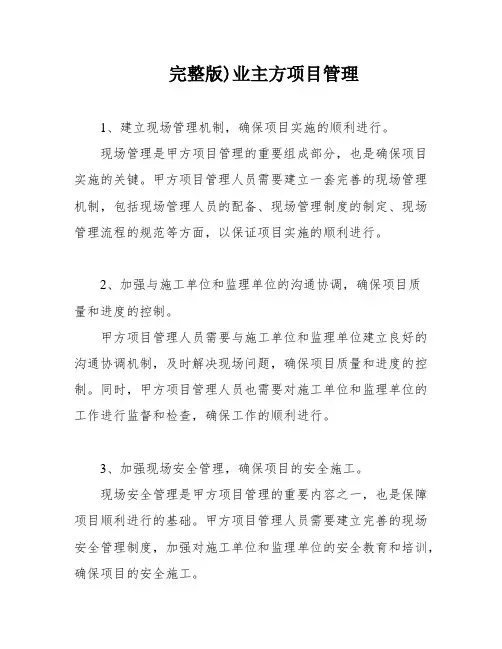 完整版)业主方项目管理

1、建立现场管理机制，确保项目实施的顺利进行。

现场管理是甲方项目管理的重要组成部分，也是确保项目实施的关键。甲方项目管理人员需要建立一套完善的现场管理机制，包括现场管理人员的配备、现场管理制度的制定、现场管理流程的规范等方面，以保证项目实施的顺利进行。

2、加强与施工单位和监理单位的沟通协调，确保项目质量和进度的控制。

甲方项目管理人员需要与施工单位和监理单位建立良好的沟通协调机制，及时解决现场问题，确保项目质量和进度的控制。同时，甲方项目管理人员也需要对施工单位和监理单位的工作进行监督和检查，确保工作的顺利进行。

3、加强现场安全管理，确保项目的安全施工。

现场安全管理是甲方项目管理的重要内容之一，也是保障项目顺利进行的基础。甲方项目管理人员需要建立完善的现场安全管理制度，加强对施工单位和监理单位的安全教育和培训，确保项目的安全施工。